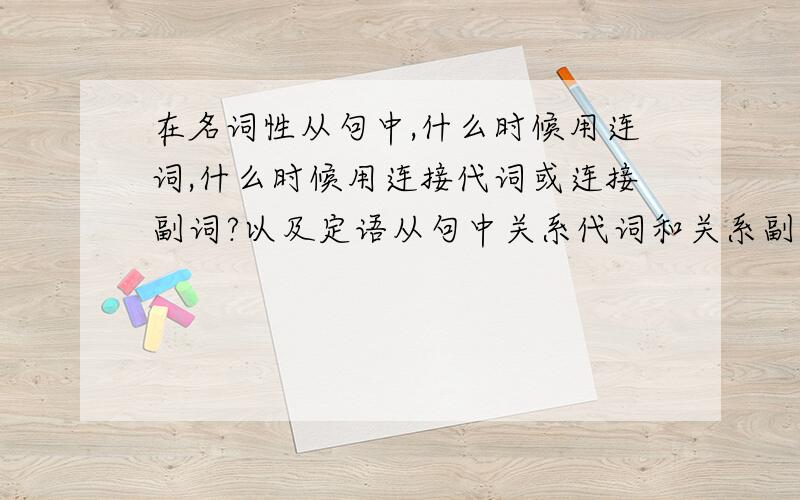 在名词性从句中,什么时候用连词,什么时候用连接代词或连接副词?以及定语从句中关系代词和关系副